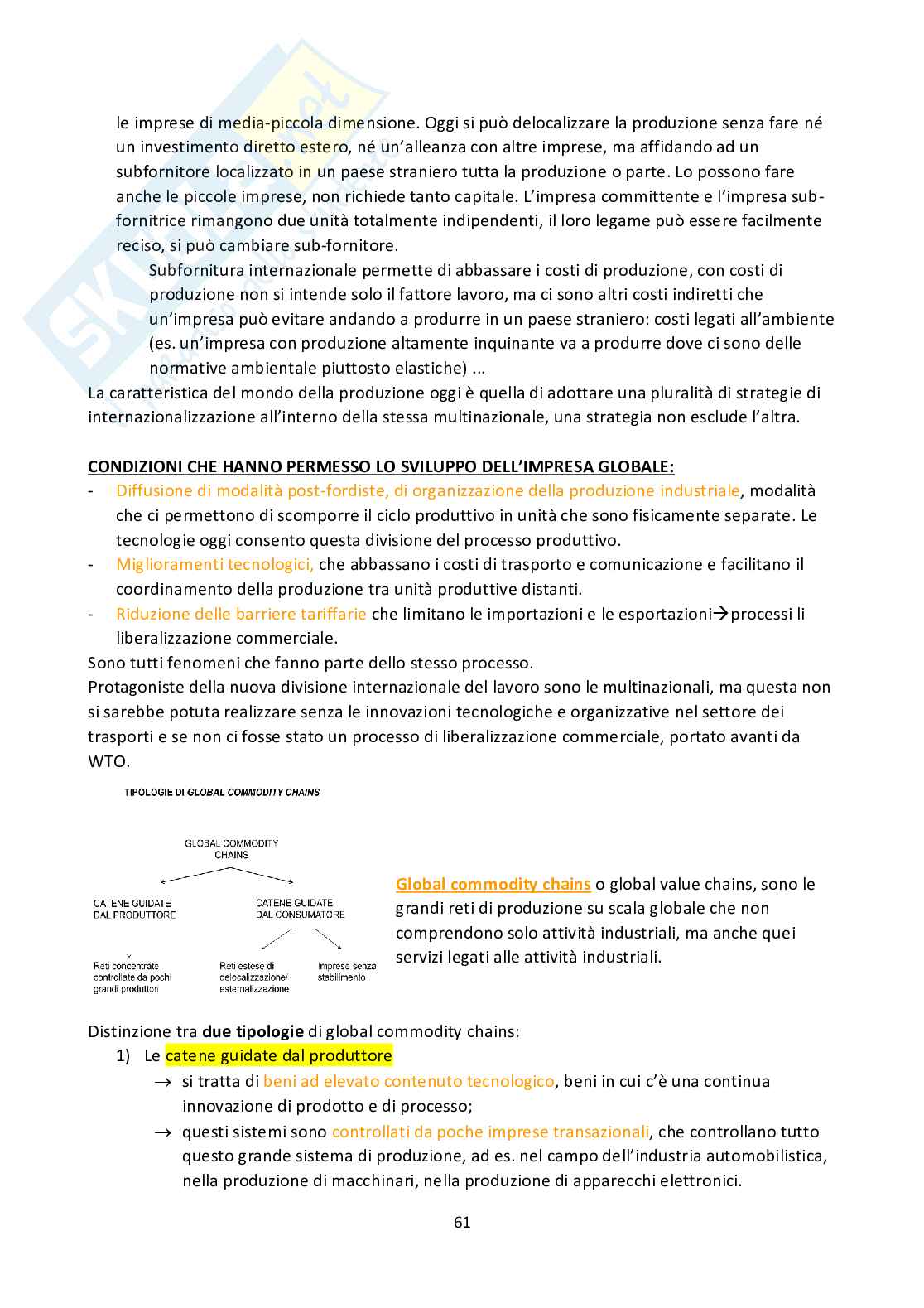 le imprese di media-piccola dimensione. Oggi si può delocalizzare la produzione senza fare né un investimento diretto estero, né un'alleanza con altre imprese, ma affidando ad un subfornitore localizzato in un paese straniero tutta la produzione o parte. Lo possono fare anche le piccole imprese, non richiede tanto capitale. L'impresa committente e l'impresa sub-fornitrice rimangono due unità totalmente indipendenti, il loro legame può essere facilmente reciso, si può cambiare sub-fornitore.

Subfornitura internazionale permette di abbassare i costi di produzione, con costi di produzione non si intende solo il fattore lavoro, ma ci sono altri costi indiretti che un'impresa può evitare andando a produrre in un paese straniero: costi legati all'ambiente (es. un'impresa con produzione altamente inquinante va a produrre dove ci sono delle normative ambientale piuttosto elastiche) ...

La caratteristica del mondo della produzione oggi è quella di adottare una pluralità di strategie di internazionalizzazione all'interno della stessa multinazionale, una strategia non esclude l'altra.

CONDIZIONI CHE HANNO PERMESSO LO SVILUPPO DELL'IMPRESA GLOBALE:
- Diffusione di modalità post-fordiste, di organizzazione della produzione industriale, modalità che ci permettono di scomporre il ciclo produttivo in unità che sono fisicamente separate. Le tecnologie oggi consento questa divisione del processo produttivo.
- Miglioramenti tecnologici, che abbassano i costi di trasporto e comunicazione e facilitano il coordinamento della produzione tra unità produttive distanti.
- Riduzione delle barriere tariffarie che limitano le importazioni e le esportazioni→processi li liberalizzazione commerciale.

Sono tutti fenomeni che fanno parte dello stesso processo.
Protagoniste della nuova divisione internazionale del lavoro sono le multinazionali, ma questa non si sarebbe potuta realizzare senza le innovazioni tecnologiche e organizzative nel settore dei trasporti e se non ci fosse stato un processo di liberalizzazione commerciale, portato avanti da WTO.

TIPOLOGIE DI GLOBAL COMMODITY CHAINS

GLOBAL COMMODITY CHAINS

CATENE GUIDATE DAL PRODUTTORE

CATENE GUIDATE DAL CONSUMATORE

Reti concentrate controllate da pochi grandi produttori

Reti estese di delocalizzazione/ esternalizzazione

Imprese senza stabilimento

Global commodity chains o global value chains, sono le grandi reti di produzione su scala globale che non comprendono solo attività industriali, ma anche quei servizi legati alle attività industriali.

Distinzione tra due tipologie di global commodity chains:
1) Le catene guidate dal produttore
→ si tratta di beni ad elevato contenuto tecnologico, beni in cui c'è una continua innovazione di prodotto e di processo;
→ questi sistemi sono controllati da poche imprese transazionali, che controllano tutto questo grande sistema di produzione, ad es. nel campo dell'industria automobilistica, nella produzione di macchinari, nella produzione di apparecchi elettronici.

61